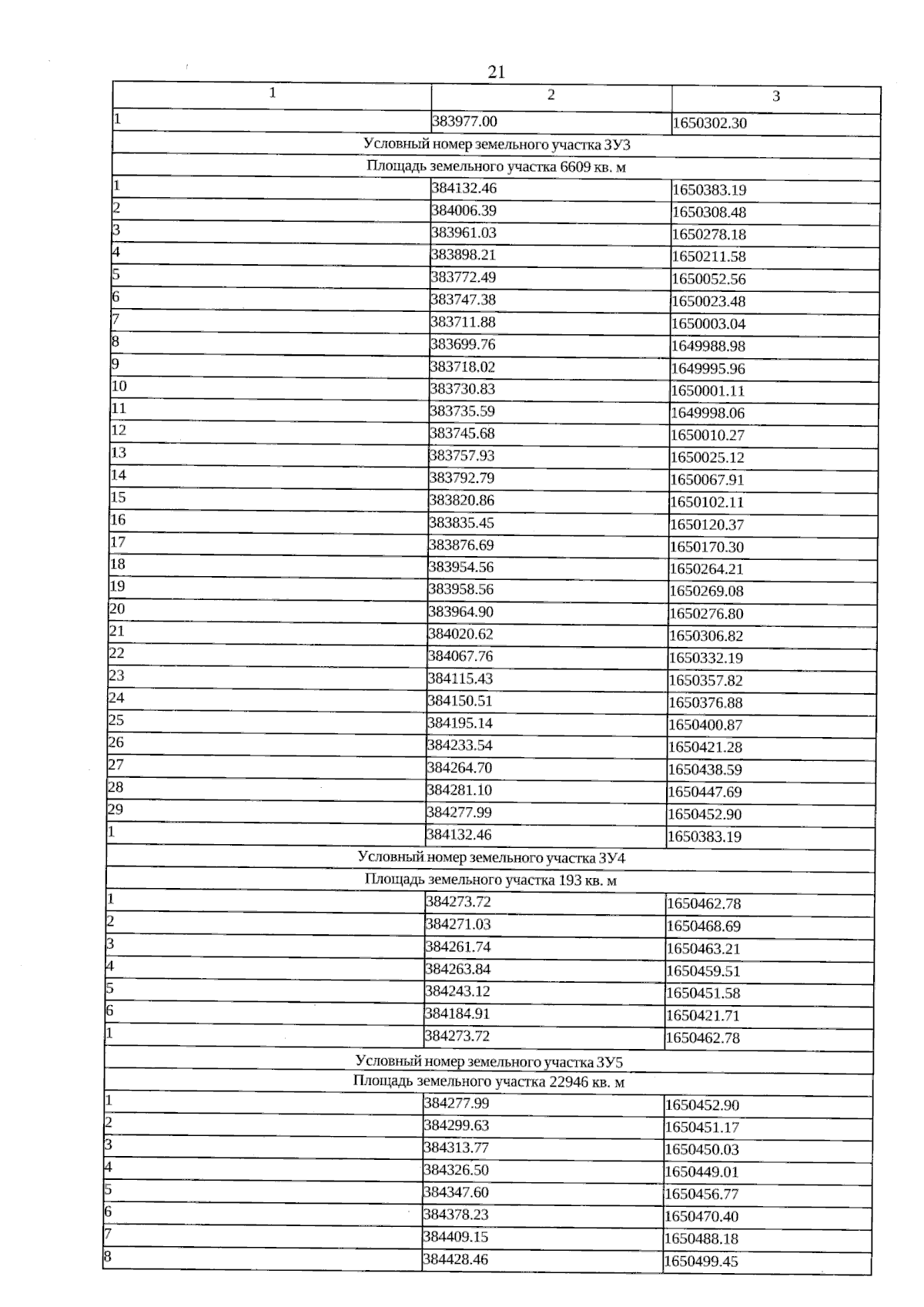 21

| 1 | 2 | 3 |
|---|---|---|
| 1 | 383977.00 | 1650302.30 |
| Условный номер земельного участка ЗУ3 | | |
| Площадь земельного участка 6609 кв. м | | |
| 1 | 384132.46 | 1650383.19 |
| 2 | 384006.39 | 1650308.48 |
| 3 | 383961.03 | 1650278.18 |
| 4 | 383898.21 | 1650211.58 |
| 5 | 383772.49 | 1650052.56 |
| 6 | 383747.38 | 1650023.48 |
| 7 | 383711.88 | 1650003.04 |
| 8 | 383699.76 | 1649988.98 |
| 9 | 383718.02 | 1649995.96 |
| 10 | 383730.83 | 1650001.11 |
| 11 | 383735.59 | 1649998.06 |
| 12 | 383745.68 | 1650010.27 |
| 13 | 383757.93 | 1650025.12 |
| 14 | 383792.79 | 1650067.91 |
| 15 | 383820.86 | 1650102.11 |
| 16 | 383835.45 | 1650120.37 |
| 17 | 383876.69 | 1650170.30 |
| 18 | 383954.56 | 1650264.21 |
| 19 | 383958.56 | 1650269.08 |
| 20 | 383964.90 | 1650276.80 |
| 21 | 384020.62 | 1650306.82 |
| 22 | 384067.76 | 1650332.19 |
| 23 | 384115.43 | 1650357.82 |
| 24 | 384150.51 | 1650376.88 |
| 25 | 384195.14 | 1650400.87 |
| 26 | 384233.54 | 1650421.28 |
| 27 | 384264.70 | 1650438.59 |
| 28 | 384281.10 | 1650447.69 |
| 29 | 384277.99 | 1650452.90 |
| 1 | 384132.46 | 1650383.19 |
| Условный номер земельного участка ЗУ4 | | |
| Площадь земельного участка 193 кв. м | | |
| 1 | 384273.72 | 1650462.78 |
| 2 | 384271.03 | 1650468.69 |
| 3 | 384261.74 | 1650463.21 |
| 4 | 384263.84 | 1650459.51 |
| 5 | 384243.12 | 1650451.58 |
| 6 | 384184.91 | 1650421.71 |
| 1 | 384273.72 | 1650462.78 |
| Условный номер земельного участка ЗУ5 | | |
| Площадь земельного участка 22946 кв. м | | |
| 1 | 384277.99 | 1650452.90 |
| 2 | 384299.63 | 1650451.17 |
| 3 | 384313.77 | 1650450.03 |
| 4 | 384326.50 | 1650449.01 |
| 5 | 384347.60 | 1650456.77 |
| 6 | 384378.23 | 1650470.40 |
| 7 | 384409.15 | 1650488.18 |
| 8 | 384428.46 | 1650499.45 |